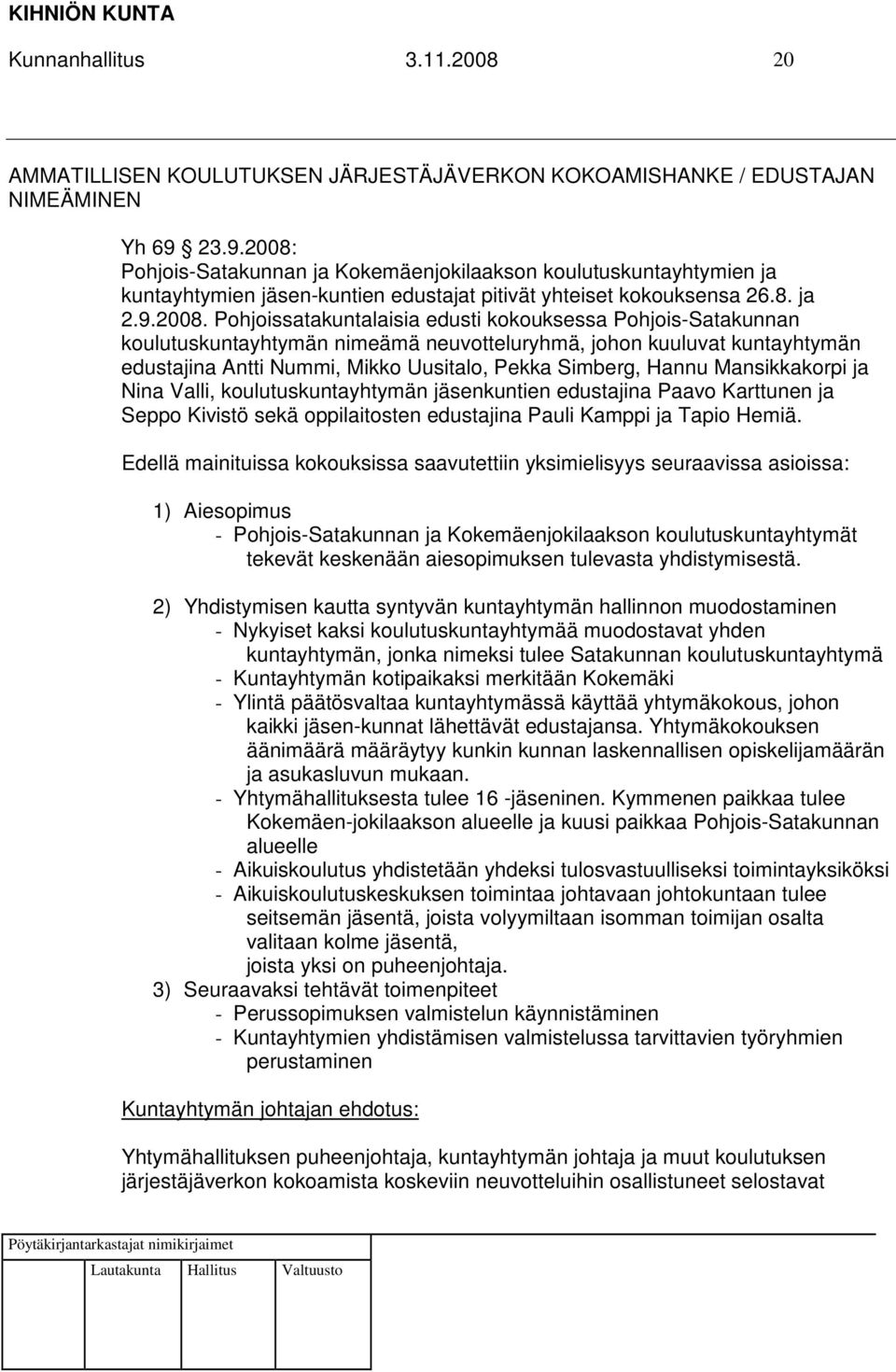 KIHNIÖN KUNTA

Kunnanhallitus 3.11.2008 20

AMMATILLISEN KOULUTUKSEN JÄRJESTÄJÄVERKON KOKOAMISHANKE / EDUSTAJAN NIMEÄMINEN

Yh 69 23.9.2008:
Pohjois-Satakunnan ja Kokemäenjokilaakson koulutuskuntayhtymien ja kuntayhtymien jäsen-kuntien edustajat pitivät yhteiset kokouksensa 26.8. ja 2.9.2008. Pohjoissatakuntalaisia edusti kokouksessa Pohjois-Satakunnan koulutuskuntayhtymän nimeämä neuvotteluryhmä, johon kuuluvat kuntayhtymän edustajina Antti Nummi, Mikko Uusitalo, Pekka Simberg, Hannu Mansikkakorpi ja Nina Valli, koulutuskuntayhtymän jäsenkuntien edustajina Paavo Karttunen ja Seppo Kivistö sekä oppilaitosten edustajina Pauli Kamppi ja Tapio Hemiä.

Edellä mainituissa kokouksissa saavutettiin yksimielisyys seuraavissa asioissa:

1) Aiesopimus
- Pohjois-Satakunnan ja Kokemäenjokilaakson koulutuskuntayhtymät tekevät keskenään aiesopimuksen tulevasta yhdistymisestä.

2) Yhdistymisen kautta syntyvän kuntayhtymän hallinnon muodostaminen
- Nykyiset kaksi koulutuskuntayhtymää muodostavat yhden kuntayhtymän, jonka nimeksi tulee Satakunnan koulutuskuntayhtymä
- Kuntayhtymän kotipaikaksi merkitään Kokemäki
- Ylintä päätösvaltaa kuntayhtymässä käyttää yhtymäkokous, johon kaikki jäsen-kunnat lähettävät edustajansa. Yhtymäkokouksen äänimäärä määräytyy kunkin kunnan laskennallisen opiskelijamäärän ja asukasluvun mukaan.
- Yhtymähallituksesta tulee 16 -jäseninen. Kymmenen paikkaa tulee Kokemäen-jokilaakson alueelle ja kuusi paikkaa Pohjois-Satakunnan alueelle
- Aikuiskoulutus yhdistetään yhdeksi tulosvastuulliseksi toimintayksiköksi
- Aikuiskoulutuskeskuksen toimintaa johtavaan johtokuntaan tulee seitsemän jäsentä, joista volyymiltaan isomman toimijan osalta valitaan kolme jäsentä,
joista yksi on puheenjohtaja.
3) Seuraavaksi tehtävät toimenpiteet
- Perussopimuksen valmistelun käynnistäminen
- Kuntayhtymien yhdistämisen valmistelussa tarvittavien työryhmien perustaminen

Kuntayhtymän johtajan ehdotus:

Yhtymähallituksen puheenjohtaja, kuntayhtymän johtaja ja muut koulutuksen järjestäjäverkon kokoamista koskeviin neuvotteluihin osallistuneet selostavat

Pöytäkirjantarkastajat nimikirjaimet
Lautakunta Hallitus Valtuusto